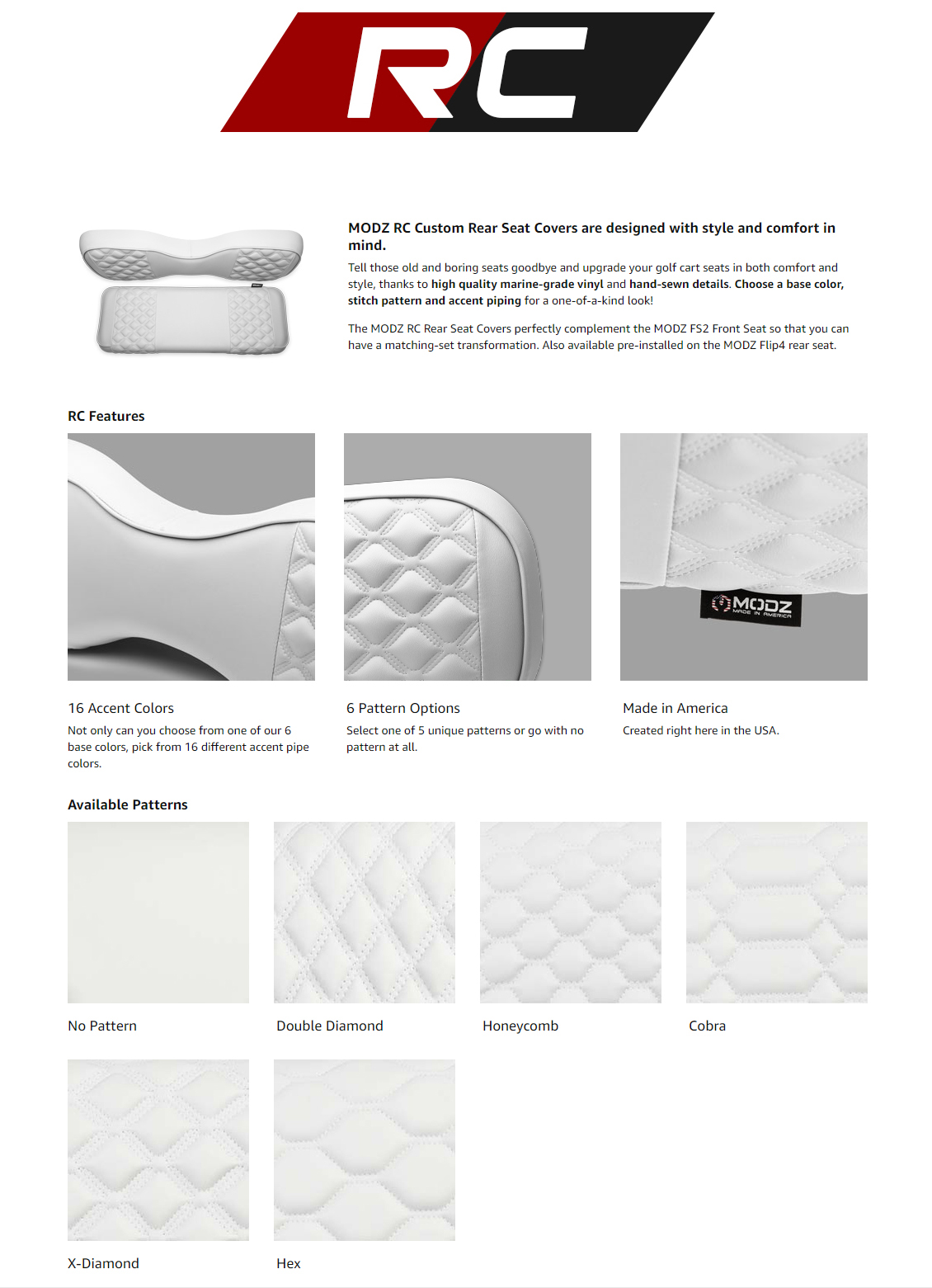 RC

MODZ RC Custom Rear Seat Covers are designed with style and comfort in mind.

Tell those old and boring seats goodbye and upgrade your golf cart seats in both comfort and style, thanks to high quality marine-grade vinyl and hand-sewn details. Choose a base color, stitch pattern and accent piping for a one-of-a-kind look!

The MODZ RC Rear Seat Covers perfectly complement the MODZ FS2 Front Seat so that you can have a matching-set transformation. Also available pre-installed on the MODZ Flip4 rear seat.

RC Features

MODZ
MADE IN AMERICA

16 Accent Colors
Not only can you choose from one of our 6 base colors, pick from 16 different accent pipe colors.

6 Pattern Options
Select one of 5 unique patterns or go with no pattern at all.

Made in America
Created right here in the USA.

Available Patterns

No Pattern

Double Diamond

Honeycomb

Cobra

X-Diamond

Hex